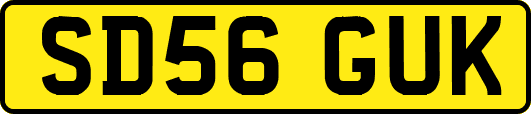 SD56 GUK